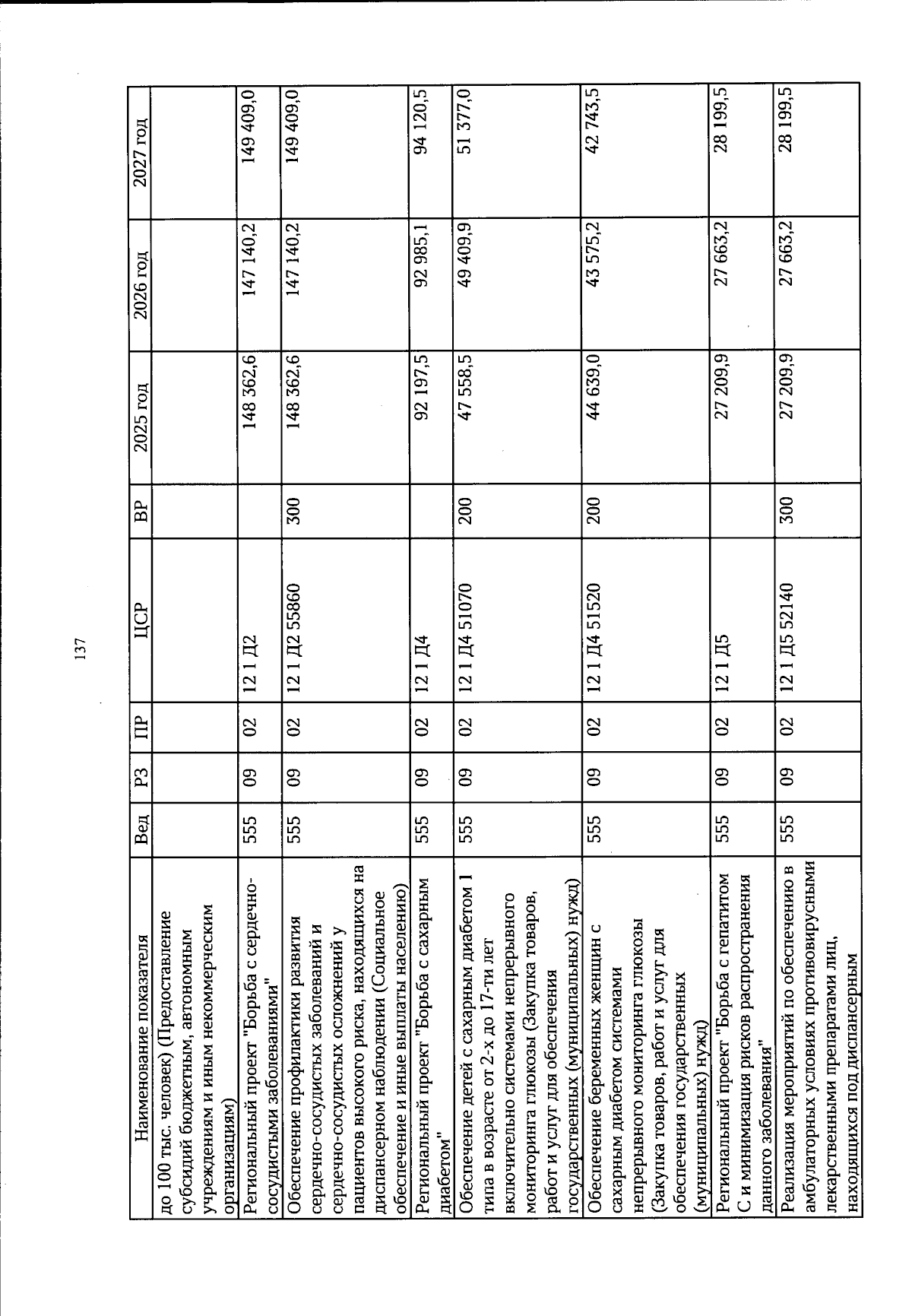 137

| Наименование показателя | Вед | РЗ | ПР | ЦСР | ВР | 2025 год | 2026 год | 2027 год |
|---|---|---|---|---|---|---|---|---|
| до 100 тыс. человек) (Предоставление субсидий бюджетным, автономным учреждениям и иным некоммерческим организациям) | | | | | | | | |
| Региональный проект "Борьба с сердечно-сосудистыми заболеваниями" | 555 | 09 | 02 | 12 1 Д2 | | 148 362,6 | 147 140,2 | 149 409,0 |
| Обеспечение профилактики развития сердечно-сосудистых заболеваний и сердечно-сосудистых осложнений у пациентов высокого риска, находящихся на диспансерном наблюдении (Социальное обеспечение и иные выплаты населению) | 555 | 09 | 02 | 12 1 Д2 55860 | 300 | 148 362,6 | 147 140,2 | 149 409,0 |
| Региональный проект "Борьба с сахарным диабетом" | 555 | 09 | 02 | 12 1 Д4 | | 92 197,5 | 92 985,1 | 94 120,5 |
| Обеспечение детей с сахарным диабетом 1 типа в возрасте от 2-х до 17-ти лет включительно системами непрерывного мониторинга глюкозы (Закупка товаров, работ и услуг для обеспечения государственных (муниципальных) нужд) | 555 | 09 | 02 | 12 1 Д4 51070 | 200 | 47 558,5 | 49 409,9 | 51 377,0 |
| Обеспечение беременных женщин с сахарным диабетом системами непрерывного мониторинга глюкозы (Закупка товаров, работ и услуг для обеспечения государственных (муниципальных) нужд) | 555 | 09 | 02 | 12 1 Д4 51520 | 200 | 44 639,0 | 43 575,2 | 42 743,5 |
| Региональный проект "Борьба с гепатитом С и минимизация рисков распространения данного заболевания" | 555 | 09 | 02 | 12 1 Д5 | | 27 209,9 | 27 663,2 | 28 199,5 |
| Реализация мероприятий по обеспечению в амбулаторных условиях противовирусными лекарственными препаратами лиц, находящихся под диспансерным | 555 | 09 | 02 | 12 1 Д5 52140 | 300 | 27 209,9 | 27 663,2 | 28 199,5 |